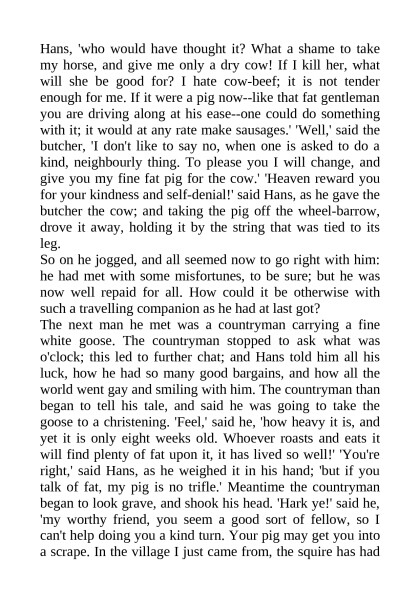 Hans, 'who would have thought it? What a shame to take my horse, and give me only a dry cow! If I kill her, what will she be good for? I hate cow-beef; it is not tender enough for me. If it were a pig now--like that fat gentleman you are driving along at his ease--one could do something with it; it would at any rate make sausages.' 'Well,' said the butcher, 'I don't like to say no, when one is asked to do a kind, neighbourly thing. To please you I will change, and give you my fine fat pig for the cow.' 'Heaven reward you for your kindness and self-denial!' said Hans, as he gave the butcher the cow; and taking the pig off the wheel-barrow, drove it away, holding it by the string that was tied to its leg.
So on he jogged, and all seemed now to go right with him: he had met with some misfortunes, to be sure; but he was now well repaid for all. How could it be otherwise with such a travelling companion as he had at last got?
The next man he met was a countryman carrying a fine white goose. The countryman stopped to ask what was o'clock; this led to further chat; and Hans told him all his luck, how he had so many good bargains, and how all the world went gay and smiling with him. The countryman than began to tell his tale, and said he was going to take the goose to a christening. 'Feel,' said he, 'how heavy it is, and yet it is only eight weeks old. Whoever roasts and eats it will find plenty of fat upon it, it has lived so well!' 'You're right,' said Hans, as he weighed it in his hand; 'but if you talk of fat, my pig is no trifle.' Meantime the countryman began to look grave, and shook his head. 'Hark ye!' said he, 'my worthy friend, you seem a good sort of fellow, so I can't help doing you a kind turn. Your pig may get you into a scrape. In the village I just came from, the squire has had